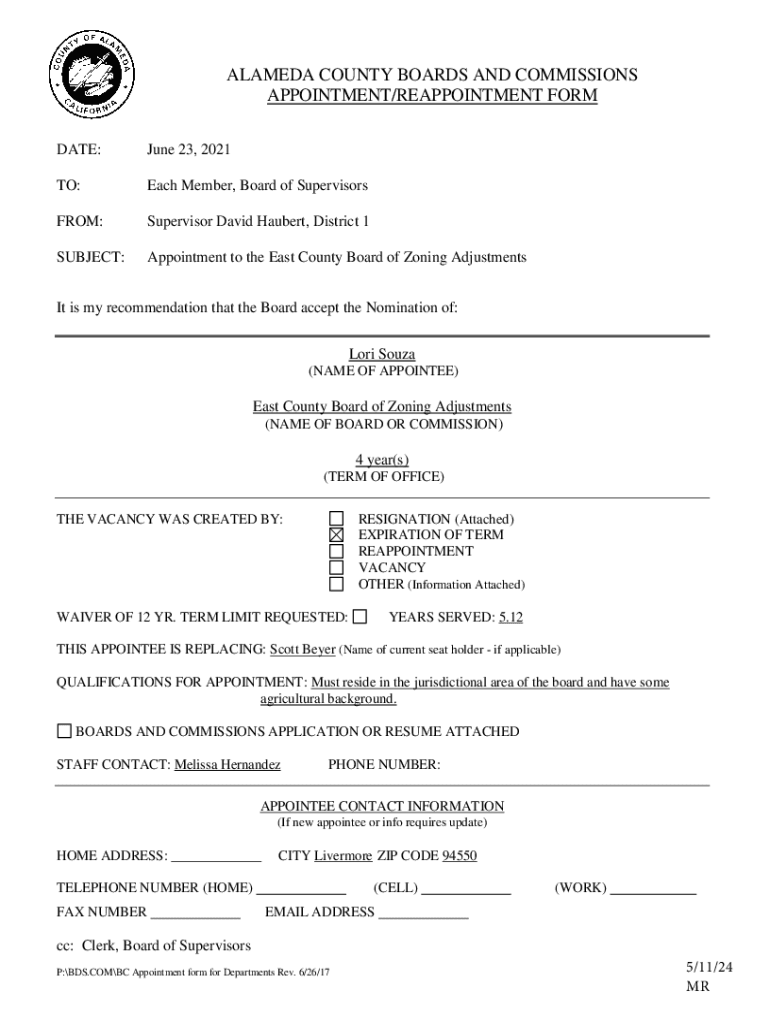 COUNTY OF ALAMEDA CALIFORNIA

ALAMEDA COUNTY BOARDS AND COMMISSIONS
APPOINTMENT/REAPPOINTMENT FORM

DATE: June 23, 2021

TO: Each Member, Board of Supervisors

FROM: Supervisor David Haubert, District 1

SUBJECT: Appointment to the East County Board of Zoning Adjustments

It is my recommendation that the Board accept the Nomination of:

Lori Souza
(NAME OF APPOINTEE)

East County Board of Zoning Adjustments
(NAME OF BOARD OR COMMISSION)

4 year(s)
(TERM OF OFFICE)

THE VACANCY WAS CREATED BY:
☐ RESIGNATION (Attached)
☒ EXPIRATION OF TERM
☐ REAPPOINTMENT
☐ VACANCY
☐ OTHER (Information Attached)

WAIVER OF 12 YR. TERM LIMIT REQUESTED: ☐ YEARS SERVED: 5.12

THIS APPOINTEE IS REPLACING: Scott Beyer (Name of current seat holder - if applicable)

QUALIFICATIONS FOR APPOINTMENT: Must reside in the jurisdictional area of the board and have some agricultural background.

☐ BOARDS AND COMMISSIONS APPLICATION OR RESUME ATTACHED

STAFF CONTACT: Melissa Hernandez PHONE NUMBER:

APPOINTEE CONTACT INFORMATION
(If new appointee or info requires update)

HOME ADDRESS: ____________ CITY Livermore ZIP CODE 94550

TELEPHONE NUMBER (HOME) ____________ (CELL) ____________ (WORK) ____________

FAX NUMBER ____________ EMAIL ADDRESS ____________

cc: Clerk, Board of Supervisors

P:\BDS.COM\BC Appointment form for Departments Rev. 6/26/17

5/11/24
MR